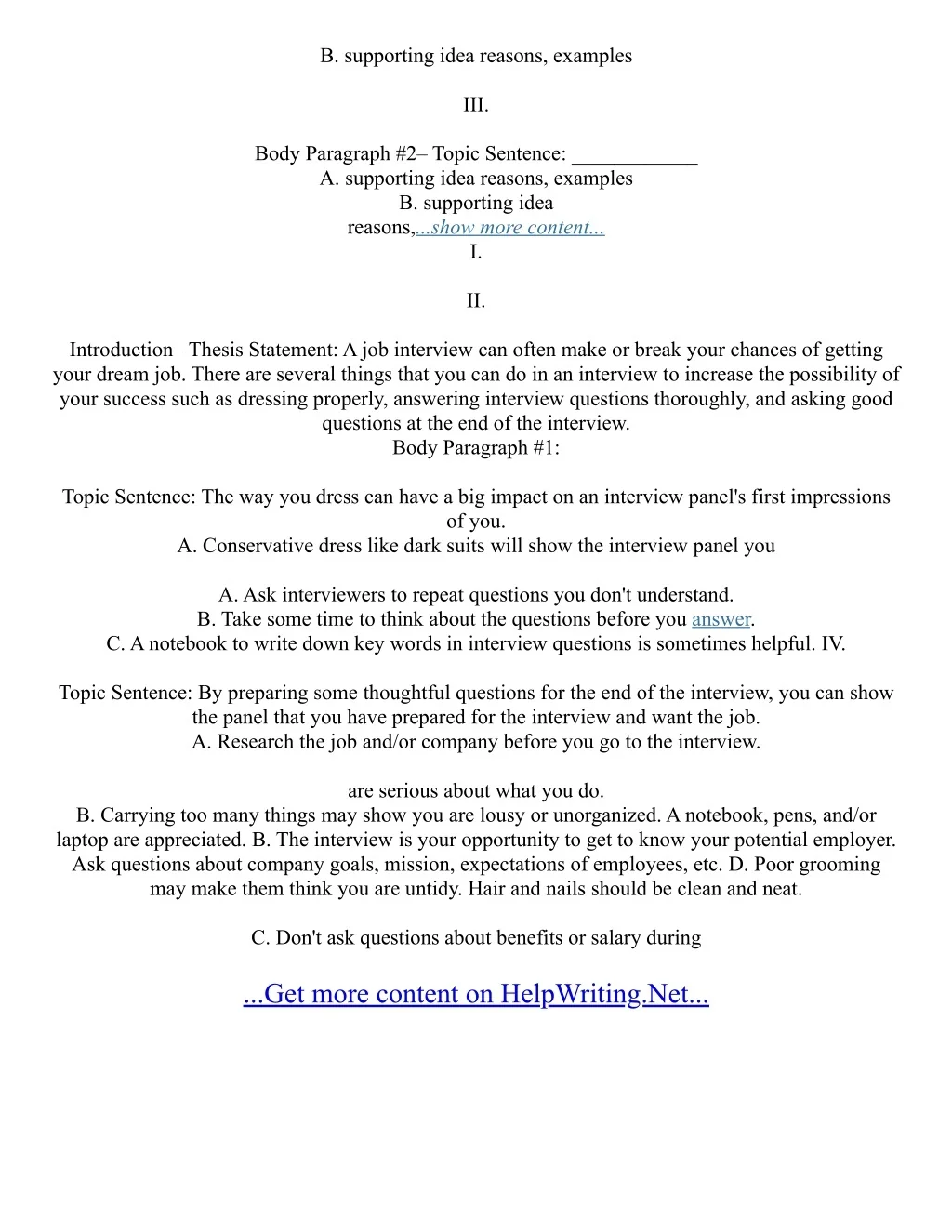 B. supporting idea reasons, examples

III.

Body Paragraph #2– Topic Sentence: ____________
A. supporting idea reasons, examples
B. supporting idea
reasons,...show more content...
I.

II.

Introduction– Thesis Statement: A job interview can often make or break your chances of getting your dream job. There are several things that you can do in an interview to increase the possibility of your success such as dressing properly, answering interview questions thoroughly, and asking good questions at the end of the interview.
Body Paragraph #1:

Topic Sentence: The way you dress can have a big impact on an interview panel's first impressions of you.
A. Conservative dress like dark suits will show the interview panel you

A. Ask interviewers to repeat questions you don't understand.
B. Take some time to think about the questions before you answer.
C. A notebook to write down key words in interview questions is sometimes helpful. IV.

Topic Sentence: By preparing some thoughtful questions for the end of the interview, you can show the panel that you have prepared for the interview and want the job.
A. Research the job and/or company before you go to the interview.

are serious about what you do.
B. Carrying too many things may show you are lousy or unorganized. A notebook, pens, and/or laptop are appreciated. B. The interview is your opportunity to get to know your potential employer. Ask questions about company goals, mission, expectations of employees, etc. D. Poor grooming may make them think you are untidy. Hair and nails should be clean and neat.

C. Don't ask questions about benefits or salary during

...Get more content on HelpWriting.Net...